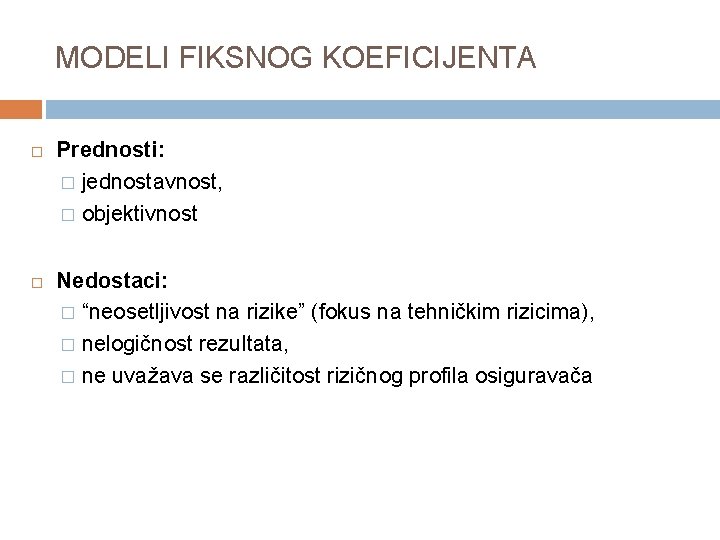 MODELI FIKSNOG KOEFICIJENTA

Prednosti:
jednostavnost,
objektivnost

Nedostaci:
“neosetljivost na rizike” (fokus na tehničkim rizicima),
nelogičnost rezultata,
ne uvažava se različitost rizičnog profila osiguravača